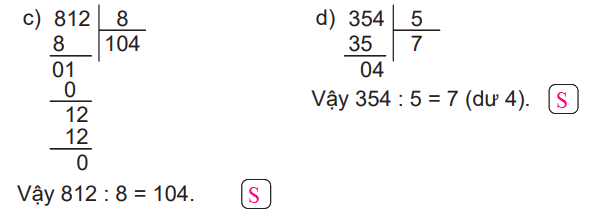 c) 812 | 8
8 | 104
01
0
12
12
0
Vậy 812 : 8 = 104. S

d) 354 | 5
35 | 7
04
Vậy 354 : 5 = 7 (dư 4). S